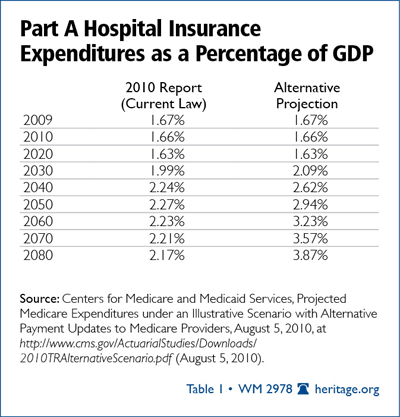 Part A Hospital Insurance Expenditures as a Percentage of GDP

| | 2010 Report (Current Law) | Alternative Projection |
|---|---|---|
| 2009 | 1.67% | 1.67% |
| 2010 | 1.66% | 1.66% |
| 2020 | 1.63% | 1.63% |
| 2030 | 1.99% | 2.09% |
| 2040 | 2.24% | 2.62% |
| 2050 | 2.27% | 2.94% |
| 2060 | 2.23% | 3.23% |
| 2070 | 2.21% | 3.57% |
| 2080 | 2.17% | 3.87% |

Source: Centers for Medicare and Medicaid Services, Projected Medicare Expenditures under an Illustrative Scenario with Alternative Payment Updates to Medicare Providers, August 5, 2010, at http://www.cms.gov/ActuarialStudies/Downloads/2010TRAlternativeScenario.pdf (August 5, 2010).

Table 1 • WM 2978 heritage.org